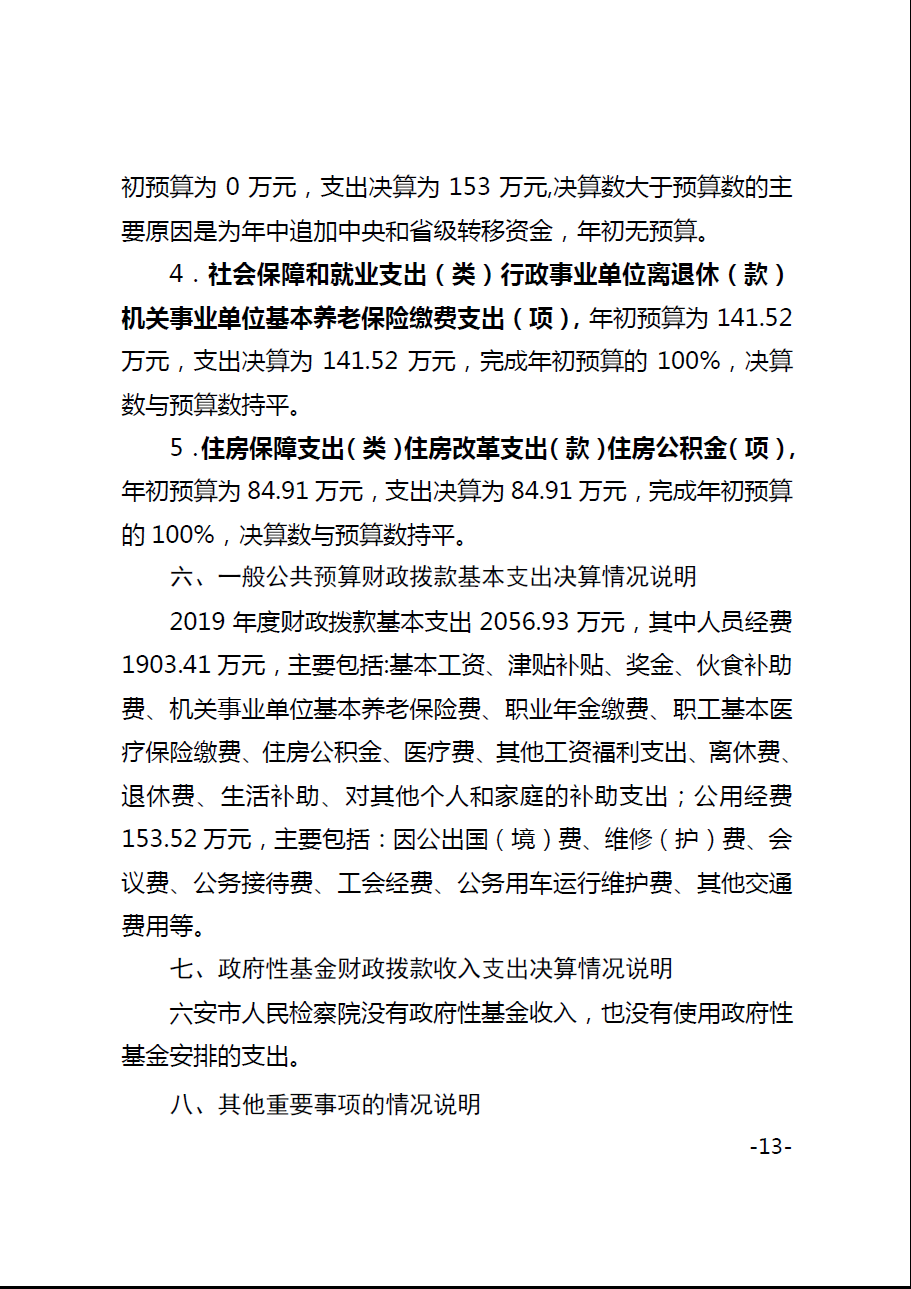 初预算为 0 万元，支出决算为 153 万元,决算数大于预算数的主要原因是为年中追加中央和省级转移资金，年初无预算。

4．社会保障和就业支出（类）行政事业单位离退休（款）机关事业单位基本养老保险缴费支出（项），年初预算为 141.52 万元，支出决算为 141.52 万元，完成年初预算的 100%，决算数与预算数持平。

5．住房保障支出（类）住房改革支出（款）住房公积金（项），年初预算为 84.91 万元，支出决算为 84.91 万元，完成年初预算的 100%，决算数与预算数持平。

六、一般公共预算财政拨款基本支出决算情况说明

2019 年度财政拨款基本支出 2056.93 万元，其中人员经费 1903.41 万元，主要包括:基本工资、津贴补贴、奖金、伙食补助费、机关事业单位基本养老保险费、职业年金缴费、职工基本医疗保险缴费、住房公积金、医疗费、其他工资福利支出、离休费、退休费、生活补助、对其他个人和家庭的补助支出；公用经费 153.52 万元，主要包括：因公出国（境）费、维修（护）费、会议费、公务接待费、工会经费、公务用车运行维护费、其他交通费用等。

七、政府性基金财政拨款收入支出决算情况说明

六安市人民检察院没有政府性基金收入，也没有使用政府性基金安排的支出。

八、其他重要事项的情况说明

-13-